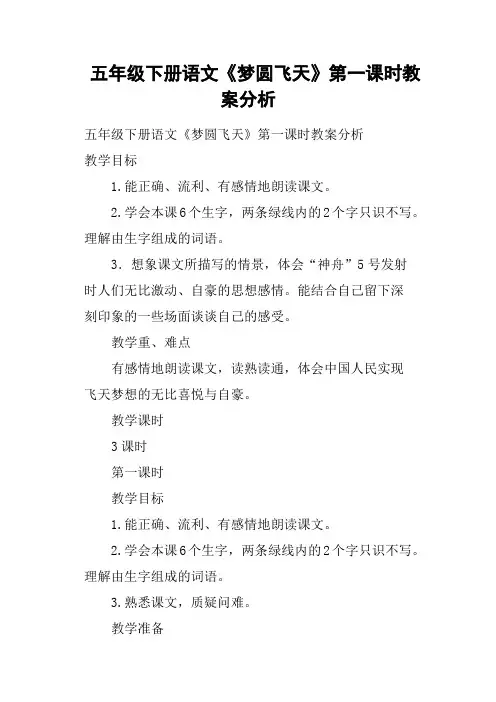 五年级下册语文《梦圆飞天》第一课时教案分析

五年级下册语文《梦圆飞天》第一课时教案分析

教学目标

1.能正确、流利、有感情地朗读课文。

2.学会本课6个生字，两条绿线内的2个字只识不写。理解由生字组成的词语。

3．想象课文所描写的情景，体会“神舟”5号发射时人们无比激动、自豪的思想感情。能结合自己留下深刻印象的一些场面谈谈自己的感受。

教学重、难点

有感情地朗读课文，读熟读通，体会中国人民实现飞天梦想的无比喜悦与自豪。

教学课时

3课时

第一课时

教学目标

1.能正确、流利、有感情地朗读课文。

2.学会本课6个生字，两条绿线内的2个字只识不写。理解由生字组成的词语。

3.熟悉课文，质疑问难。

教学准备